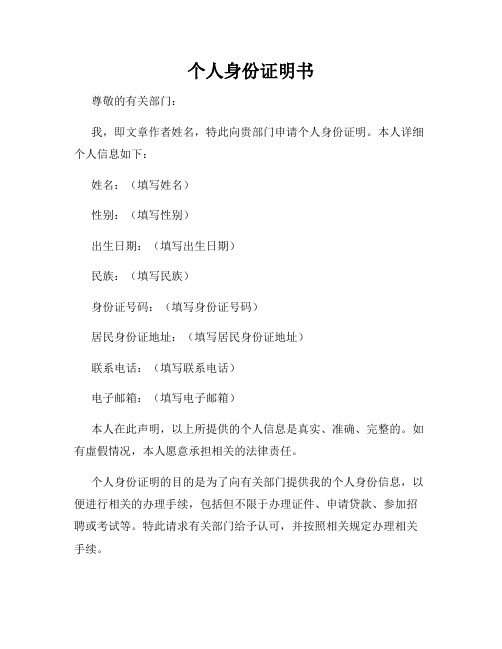 个人身份证明书

尊敬的有关部门：

我，即文章作者姓名，特此向贵部门申请个人身份证明。本人详细个人信息如下：

姓名：（填写姓名）

性别：（填写性别）

出生日期：（填写出生日期）

民族：（填写民族）

身份证号码：（填写身份证号码）

居民身份证地址：（填写居民身份证地址）

联系电话：（填写联系电话）

电子邮箱：（填写电子邮箱）

本人在此声明，以上所提供的个人信息是真实、准确、完整的。如有虚假情况，本人愿意承担相关的法律责任。

个人身份证明的目的是为了向有关部门提供我的个人身份信息，以便进行相关的办理手续，包括但不限于办理证件、申请贷款、参加招聘或考试等。特此请求有关部门给予认可，并按照相关规定办理相关手续。